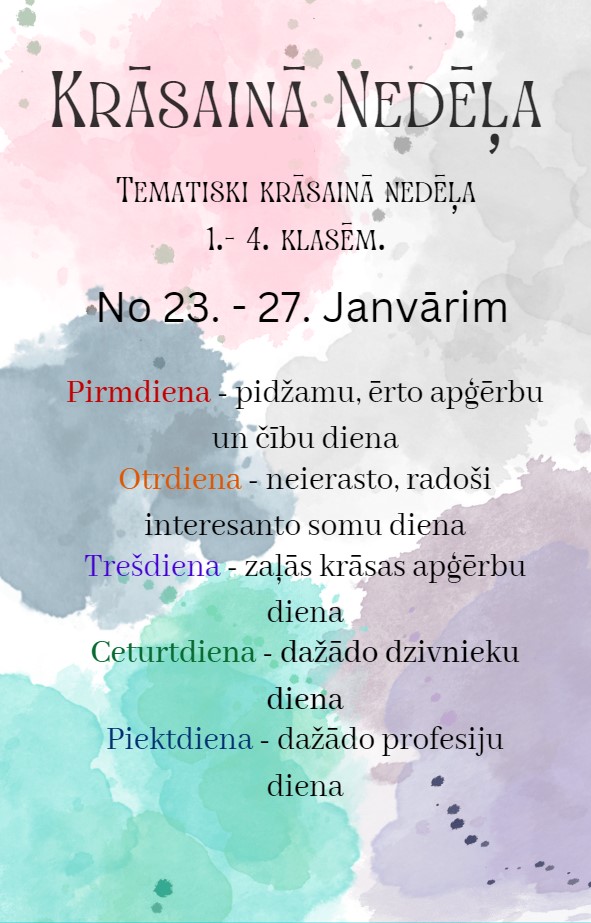 Krāsainā Nedēļa

Tematiski krāsainā nedēļa
1.- 4. klasēm.

No 23. - 27. Janvārim

Pirmdiena - pidžamu, ērto apģērbu un čību diena
Otrdiena - neierasto, radoši interesanto somu diena
Trešdiena - zaļās krāsas apģērbu diena
Ceturtdiena - dažādo dzivnieku diena
Piektdiena - dažādo profesiju diena